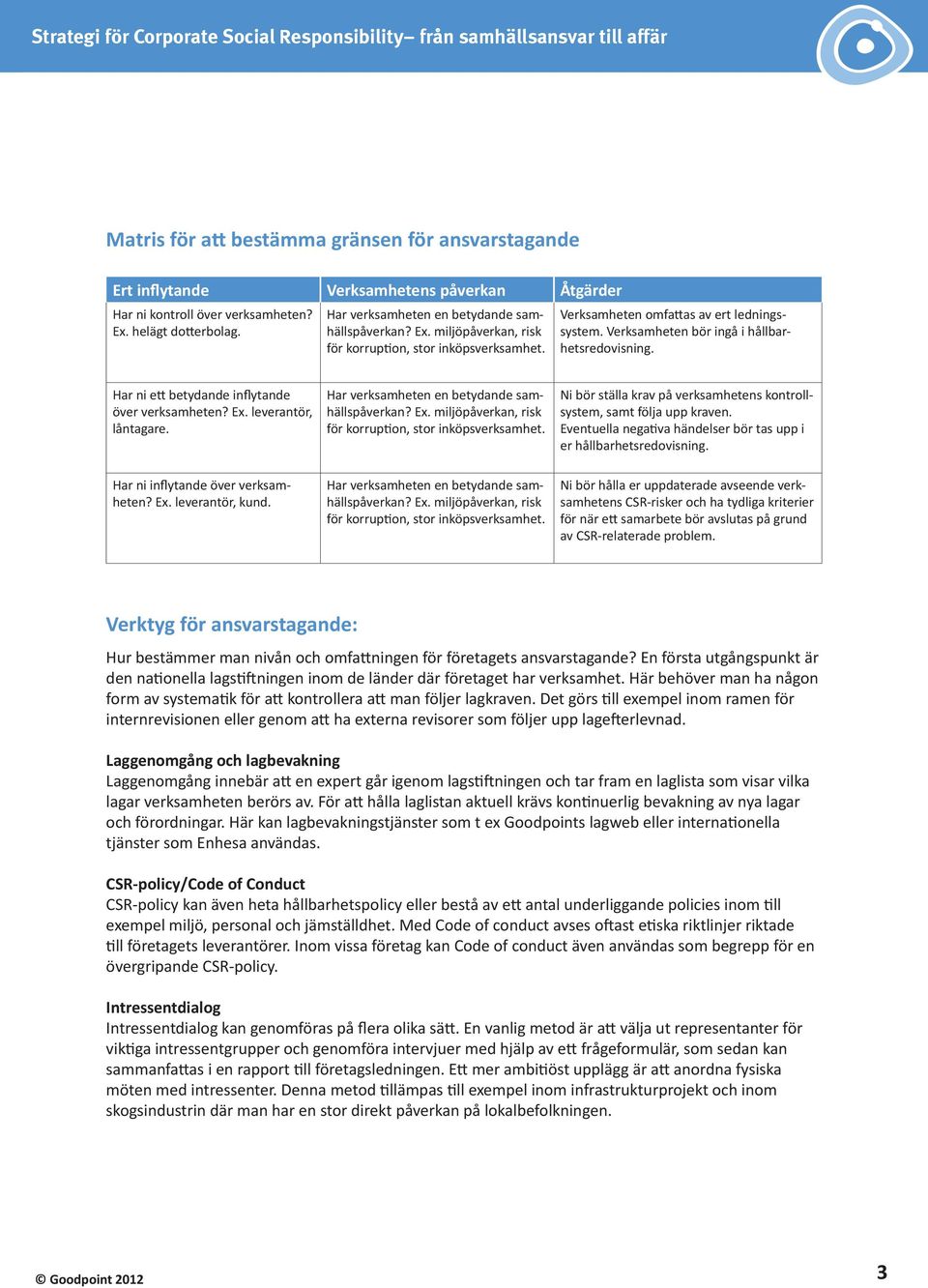 Strategi för Corporate Social Responsibility– från samhällsansvar till affär

Matris för att bestämma gränsen för ansvarstagande

| Ert inflytande | Verksamhetens påverkan | Åtgärder |
|---|---|---|
| Har ni kontroll över verksamheten? Ex. helägt dotterbolag. | Har verksamheten en betydande samhällspåverkan? Ex. miljöpåverkan, risk för korruption, stor inköpsverksamhet. | Verksamheten omfattas av ert ledningssystem. Verksamheten bör ingå i hållbarhetsredovisning. |
| Har ni ett betydande inflytande över verksamheten? Ex. leverantör, låntagare. | Har verksamheten en betydande samhällspåverkan? Ex. miljöpåverkan, risk för korruption, stor inköpsverksamhet. | Ni bör ställa krav på verksamhetens kontrollsystem, samt följa upp kraven. Eventuella negativa händelser bör tas upp i er hållbarhetsredovisning. |
| Har ni inflytande över verksamheten? Ex. leverantör, kund. | Har verksamheten en betydande samhällspåverkan? Ex. miljöpåverkan, risk för korruption, stor inköpsverksamhet. | Ni bör hålla er uppdaterade avseende verksamhetens CSR-risker och ha tydliga kriterier för när ett samarbete bör avslutas på grund av CSR-relaterade problem. |

Verktyg för ansvarstagande:

Hur bestämmer man nivån och omfattningen för företagets ansvarstagande? En första utgångspunkt är den nationella lagstiftningen inom de länder där företaget har verksamhet. Här behöver man ha någon form av systematik för att kontrollera att man följer lagkraven. Det görs till exempel inom ramen för internrevisionen eller genom att ha externa revisorer som följer upp lagefterlevnad.

Laggenomgång och lagbevakning
Laggenomgång innebär att en expert går igenom lagstiftningen och tar fram en laglista som visar vilka lagar verksamheten berörs av. För att hålla laglistan aktuell krävs kontinuerlig bevakning av nya lagar och förordningar. Här kan lagbevakningstjänster som t ex Goodpoints lagweb eller internationella tjänster som Enhesa användas.

CSR-policy/Code of Conduct
CSR-policy kan även heta hållbarhetspolicy eller bestå av ett antal underliggande policies inom till exempel miljö, personal och jämställdhet. Med Code of conduct avses oftast etiska riktlinjer riktade till företagets leverantörer. Inom vissa företag kan Code of conduct även användas som begrepp för en övergripande CSR-policy.

Intressentdialog
Intressentdialog kan genomföras på flera olika sätt. En vanlig metod är att välja ut representanter för viktiga intressentgrupper och genomföra intervjuer med hjälp av ett frågeformulär, som sedan kan sammanfattas i en rapport till företagsledningen. Ett mer ambitiöst upplägg är att anordna fysiska möten med intressenter. Denna metod tillämpas till exempel inom infrastrukturprojekt och inom skogsindustrin där man har en stor direkt påverkan på lokalbefolkningen.

© Goodpoint 2012

3